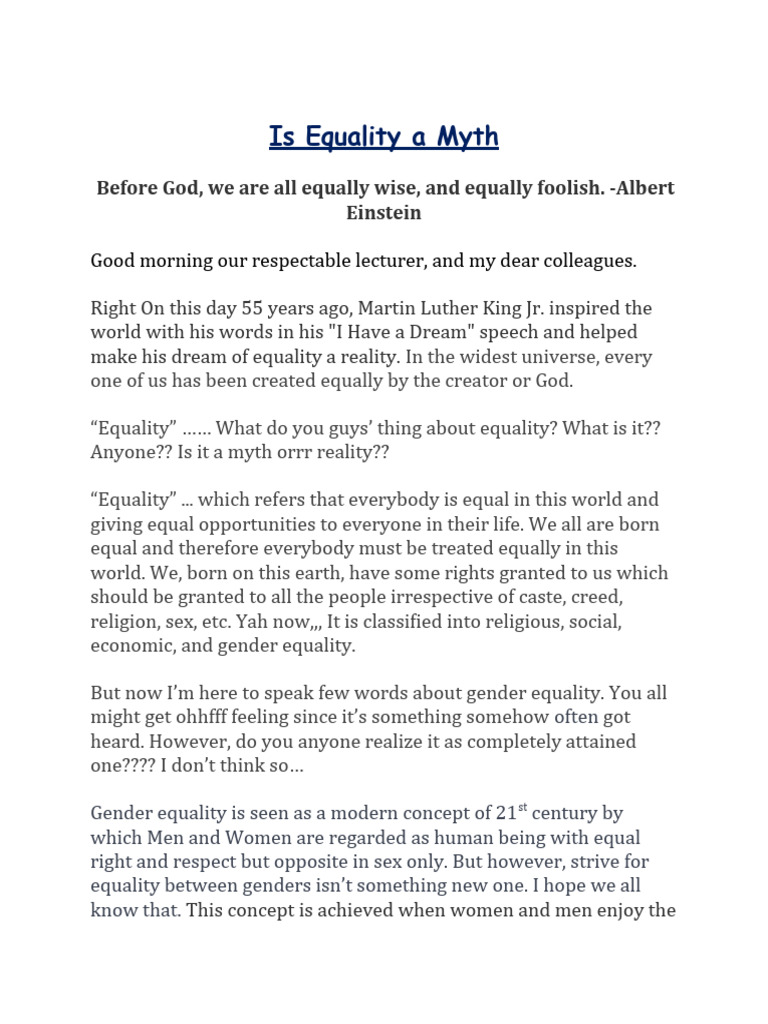 Is Equality a Myth

Before God, we are all equally wise, and equally foolish. -Albert Einstein

Good morning our respectable lecturer, and my dear colleagues.

Right On this day 55 years ago, Martin Luther King Jr. inspired the world with his words in his "I Have a Dream" speech and helped make his dream of equality a reality. In the widest universe, every one of us has been created equally by the creator or God.

"Equality" …… What do you guys' thing about equality? What is it?? Anyone?? Is it a myth orrr reality??

"Equality" … which refers that everybody is equal in this world and giving equal opportunities to everyone in their life. We all are born equal and therefore everybody must be treated equally in this world. We, born on this earth, have some rights granted to us which should be granted to all the people irrespective of caste, creed, religion, sex, etc. Yah now,,, It is classified into religious, social, economic, and gender equality.

But now I'm here to speak few words about gender equality. You all might get ohhfff feeling since it's something somehow often got heard. However, do you anyone realize it as completely attained one???? I don't think so…

Gender equality is seen as a modern concept of 21$^{st}$ century by which Men and Women are regarded as human being with equal right and respect but opposite in sex only. But however, strive for equality between genders isn't something new one. I hope we all know that. This concept is achieved when women and men enjoy the